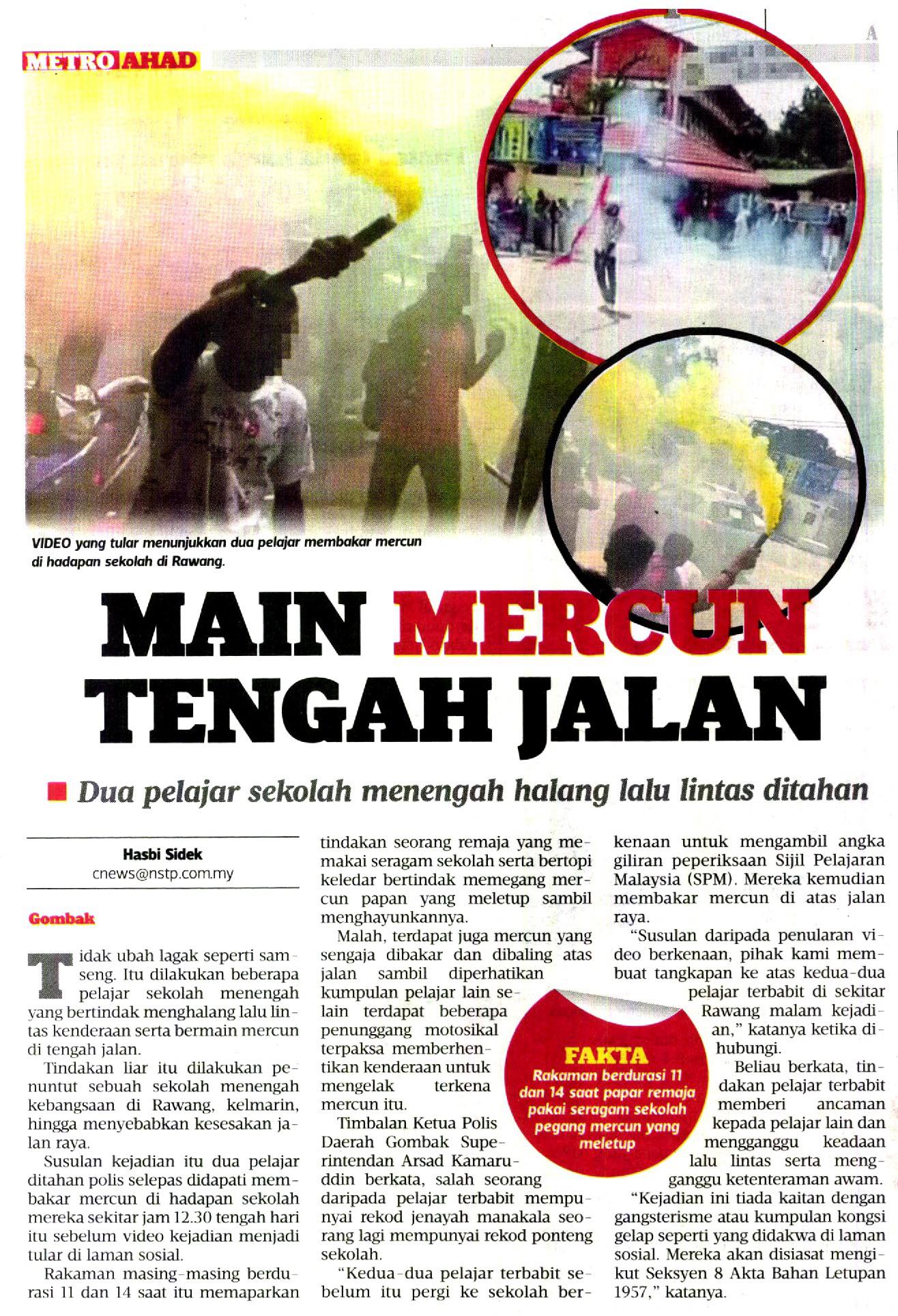 METRO AHAD

A

VIDEO yang tular menunjukkan dua pelajar membakar mercun di hadapan sekolah di Rawang.

MAIN MERCUN TENGAH JALAN

Dua pelajar sekolah menengah halang lalu lintas ditahan

Hasbi Sidek
cnews@nstp.com.my

Gombak

Tidak ubah lagak seperti samseng. Itu dilakukan beberapa pelajar sekolah menengah yang bertindak menghalang lalu lintas kenderaan serta bermain mercun di tengah jalan.

Tindakan liar itu dilakukan penuntut sebuah sekolah menengah kebangsaan di Rawang, kelmarin, hingga menyebabkan kesesakan jalan raya.

Susulan kejadian itu dua pelajar ditahan polis selepas didapati membakar mercun di hadapan sekolah mereka sekitar jam 12.30 tengah hari itu sebelum video kejadian menjadi tular di laman sosial.

Rakaman masing-masing berdurasi 11 dan 14 saat itu memaparkan tindakan seorang remaja yang memakai seragam sekolah serta bertopi keledar bertindak memegang mercun papan yang meletup sambil menghayunkannya.

Malah, terdapat juga mercun yang sengaja dibakar dan dibaling atas jalan sambil diperhatikan kumpulan pelajar lain selain terdapat beberapa penunggang motosikal terpaksa memberhentikan kenderaan untuk mengelak terkena mercun itu.

Timbalan Ketua Polis Daerah Gombak Superintendan Arsad Kamaruddin berkata, salah seorang daripada pelajar terbabit mempunyai rekod jenayah manakala seorang lagi mempunyai rekod ponteng sekolah.

"Kedua-dua pelajar terbabit sebelum itu pergi ke sekolah berkenaan untuk mengambil angka giliran peperiksaan Sijil Pelajaran Malaysia (SPM). Mereka kemudian membakar mercun di atas jalan raya.

"Susulan daripada penularan video berkenaan, pihak kami membuat tangkapan ke atas kedua-dua pelajar terbabit di sekitar Rawang malam kejadian," katanya ketika dihubungi.

Beliau berkata, tindakan pelajar terbabit memberi ancaman kepada pelajar lain dan mengganggu keadaan lalu lintas serta mengganggu ketenteraman awam.

"Kejadian ini tiada kaitan dengan gangsterisme atau kumpulan kongsi gelap seperti yang didakwa di laman sosial. Mereka akan disiasat mengikut Seksyen 8 Akta Bahan Letupan 1957," katanya.

FAKTA
Rakaman berdurasi 11 dan 14 saat papar remaja pakai seragam sekolah pegang mercun yang meletup